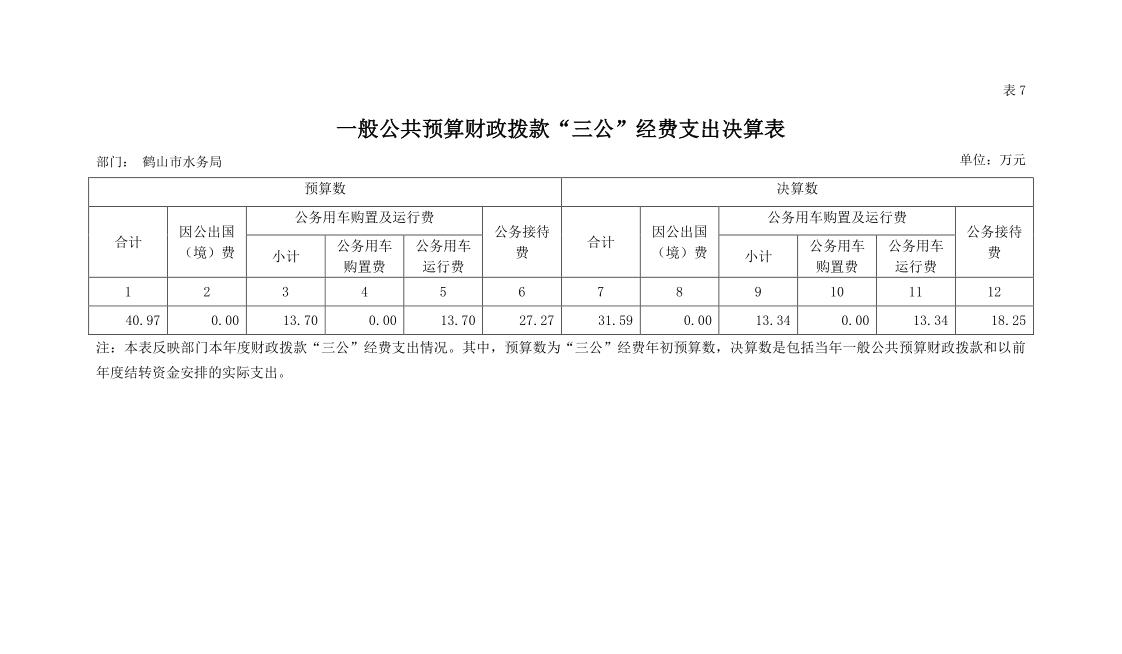 表 7

一般公共预算财政拨款“三公”经费支出决算表

部门： 鹤山市水务局

单位：万元

| 预算数 | | | | | | 决算数 | | | | | |
|---|---|---|---|---|---|---|---|---|---|---|---|
| 合计 | 因公出国（境）费 | 公务用车购置及运行费 | | | 公务接待费 | 合计 | 因公出国（境）费 | 公务用车购置及运行费 | | | 公务接待费 |
| | | 小计 | 公务用车购置费 | 公务用车运行费 | | | | 小计 | 公务用车购置费 | 公务用车运行费 | |
| 1 | 2 | 3 | 4 | 5 | 6 | 7 | 8 | 9 | 10 | 11 | 12 |
| 40.97 | 0.00 | 13.70 | 0.00 | 13.70 | 27.27 | 31.59 | 0.00 | 13.34 | 0.00 | 13.34 | 18.25 |

注：本表反映部门本年度财政拨款“三公”经费支出情况。其中，预算数为“三公”经费年初预算数，决算数是包括当年一般公共预算财政拨款和以前年度结转资金安排的实际支出。